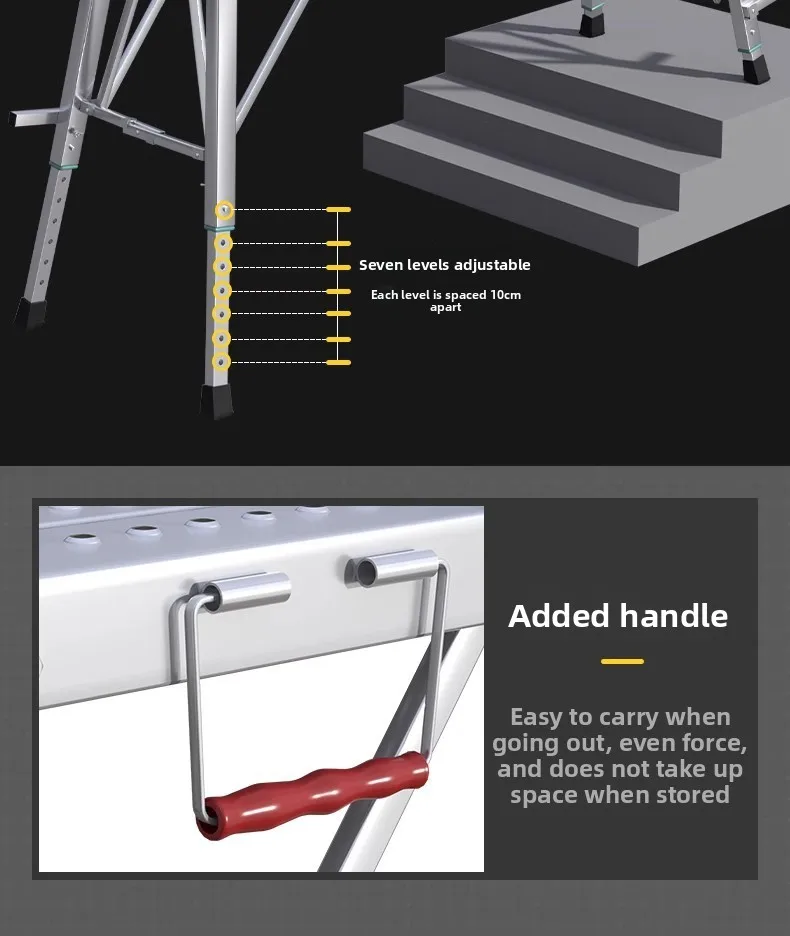 Seven levels adjustable

Each level is spaced 10cm apart

Added handle

Easy to carry when going out, even force, and does not take up space when stored